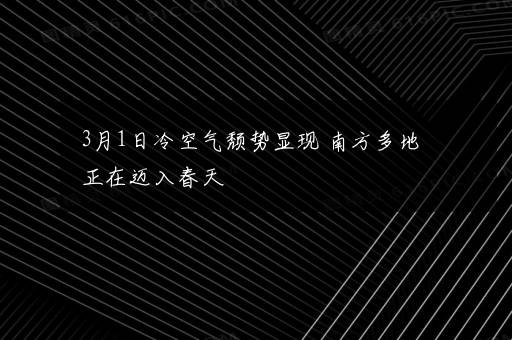 3月1日冷空气颓势显现 南方多地正在迈入春天